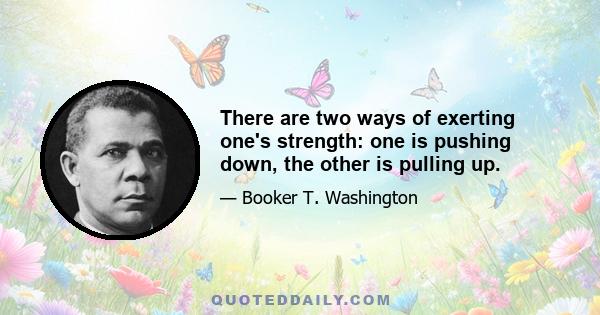 There are two ways of exerting one's strength: one is pushing down, the other is pulling up.

— Booker T. Washington

QUOTEDDAILY.COM